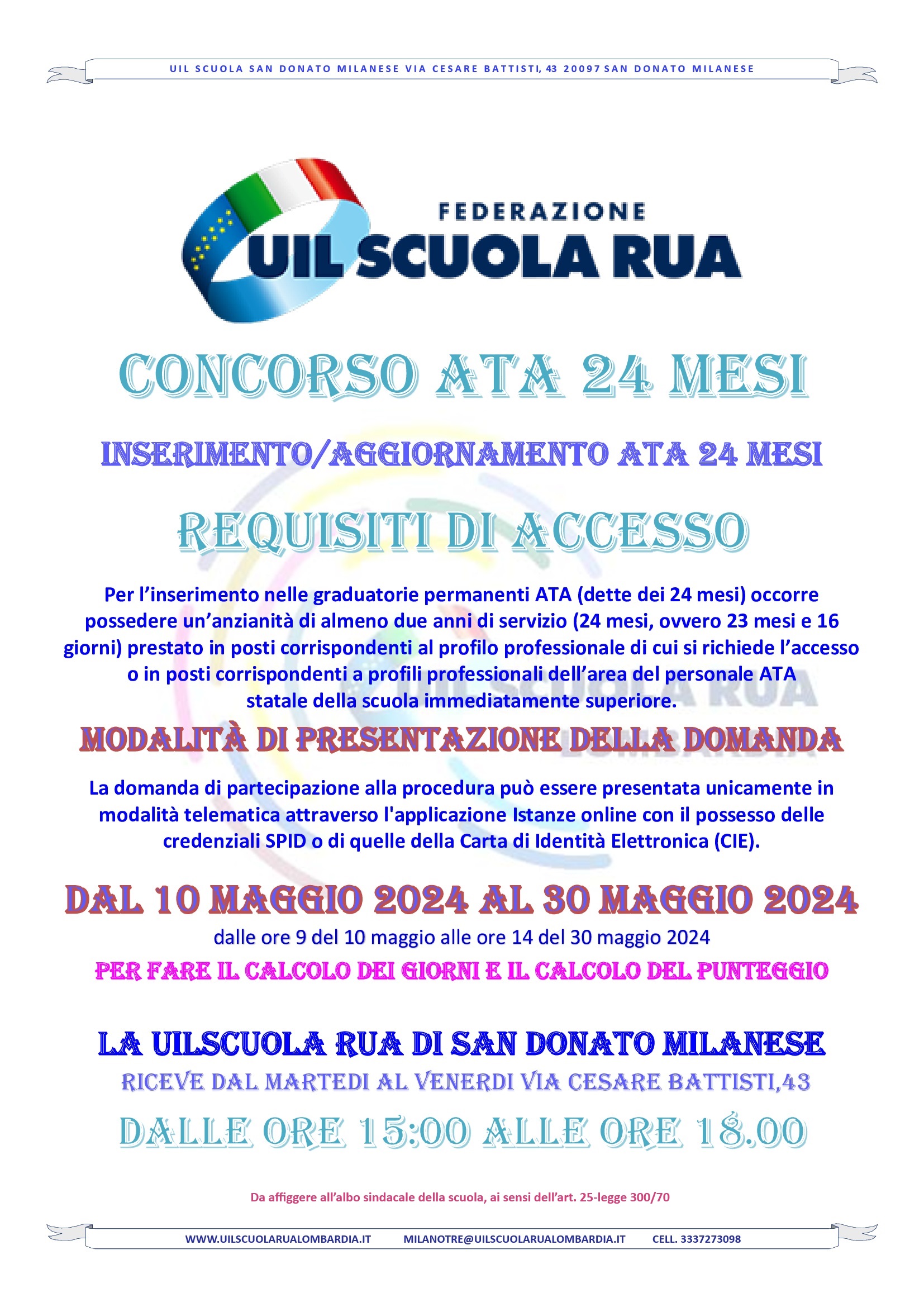 UIL SCUOLA SAN DONATO MILANESE VIA CESARE BATTISTI, 43 20097 SAN DONATO MILANESE

FEDERAZIONE
UIL SCUOLA RUA

CONCORSO ATA 24 MESI

INSERIMENTO/AGGIORNAMENTO ATA 24 MESI

REQUISITI DI ACCESSO

Per l'inserimento nelle graduatorie permanenti ATA (dette dei 24 mesi) occorre possedere un'anzianità di almeno due anni di servizio (24 mesi, ovvero 23 mesi e 16 giorni) prestato in posti corrispondenti al profilo professionale di cui si richiede l'accesso o in posti corrispondenti a profili professionali dell'area del personale ATA statale della scuola immediatamente superiore.

MODALITÀ DI PRESENTAZIONE DELLA DOMANDA

La domanda di partecipazione alla procedura può essere presentata unicamente in modalità telematica attraverso l'applicazione Istanze online con il possesso delle credenziali SPID o di quelle della Carta di Identità Elettronica (CIE).

DAL 10 MAGGIO 2024 AL 30 MAGGIO 2024
dalle ore 9 del 10 maggio alle ore 14 del 30 maggio 2024

PER FARE IL CALCOLO DEI GIORNI E IL CALCOLO DEL PUNTEGGIO

LA UILSCUOLA RUA DI SAN DONATO MILANESE
RICEVE DAL MARTEDI AL VENERDI VIA CESARE BATTISTI,43
DALLE ORE 15:00 ALLE ORE 18.00

Da affiggere all'albo sindacale della scuola, ai sensi dell'art. 25-legge 300/70

WWW.UILSCUOLARUALOMBARDIA.IT MILANOTRE@UILSCUOLARUALOMBARDIA.IT CELL. 3337273098